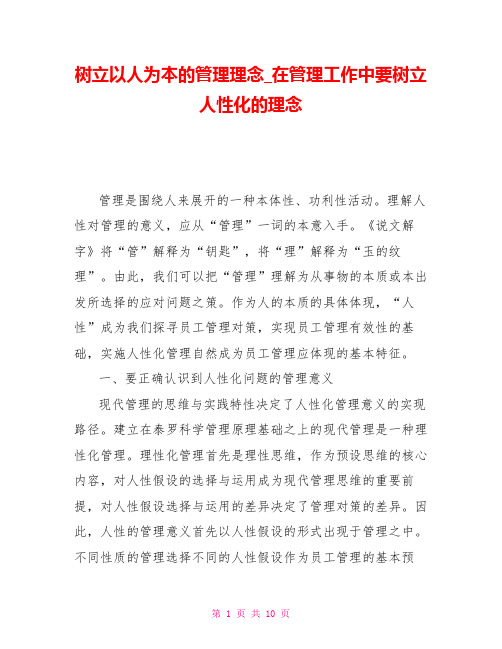 树立以人为本的管理理念_在管理工作中要树立人性化的理念

管理是围绕人来展开的一种本体性、功利性活动。理解人性对管理的意义，应从“管理”一词的本意入手。《说文解字》将“管”解释为“钥匙”，将“理”解释为“玉的纹理”。由此，我们可以把“管理”理解为从事物的本质或本出发所选择的应对问题之策。作为人的本质的具体体现，“人性”成为我们探寻员工管理对策，实现员工管理有效性的基础，实施人性化管理自然成为员工管理应体现的基本特征。

一、要正确认识到人性化问题的管理意义

现代管理的思维与实践特性决定了人性化管理意义的实现路径。建立在泰罗科学管理原理基础之上的现代管理是一种理性化管理。理性化管理首先是理性思维，作为预设思维的核心内容，对人性假设的选择与运用成为现代管理思维的重要前提，对人性假设选择与运用的差异决定了管理对策的差异。因此，人性的管理意义首先以人性假设的形式出现于管理之中。不同性质的管理选择不同的人性假设作为员工管理的基本预

第 1 页 共 10 页